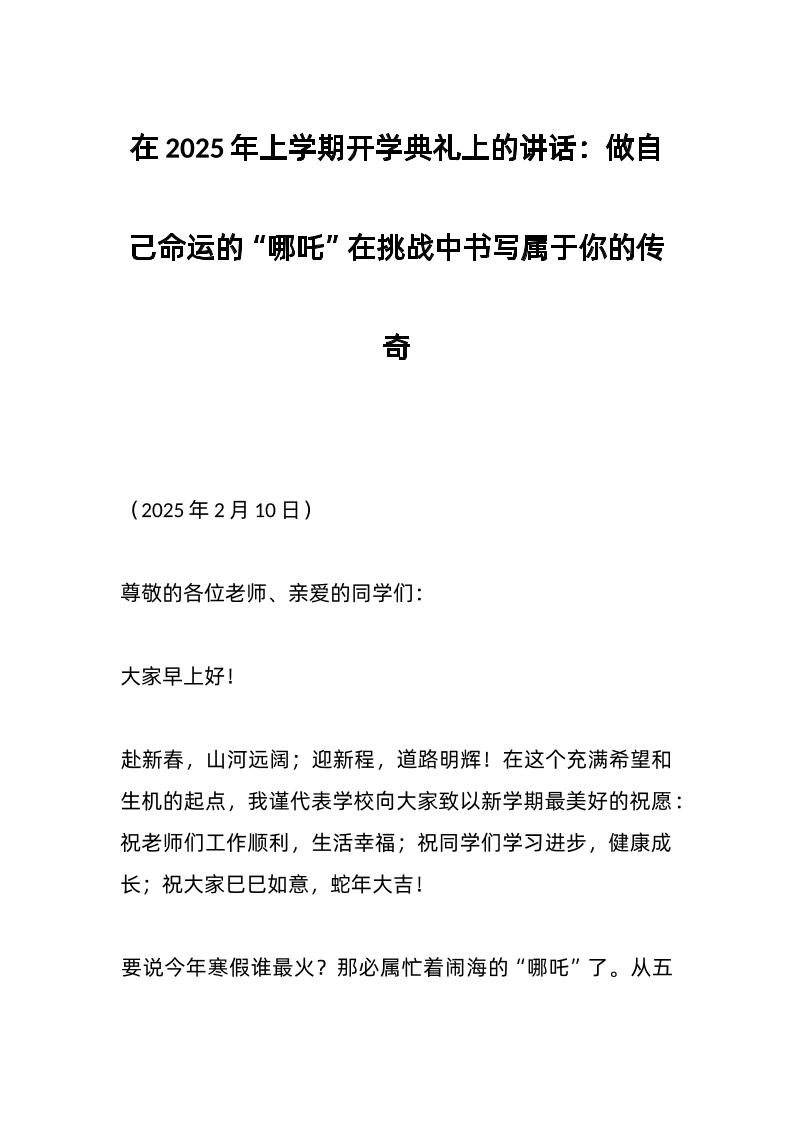 在 2025 年上学期开学典礼上的讲话：做自己命运的“哪吒”在挑战中书写属于你的传奇

（2025 年 2 月 10 日）

尊敬的各位老师、亲爱的同学们：

大家早上好！

赴新春，山河远阔；迎新程，道路明辉！在这个充满希望和生机的起点，我谨代表学校向大家致以新学期最美好的祝愿：祝老师们工作顺利，生活幸福；祝同学们学习进步，健康成长；祝大家巳巳如意，蛇年大吉！

要说今年寒假谁最火？那必属忙着闹海的“哪吒”了。从五